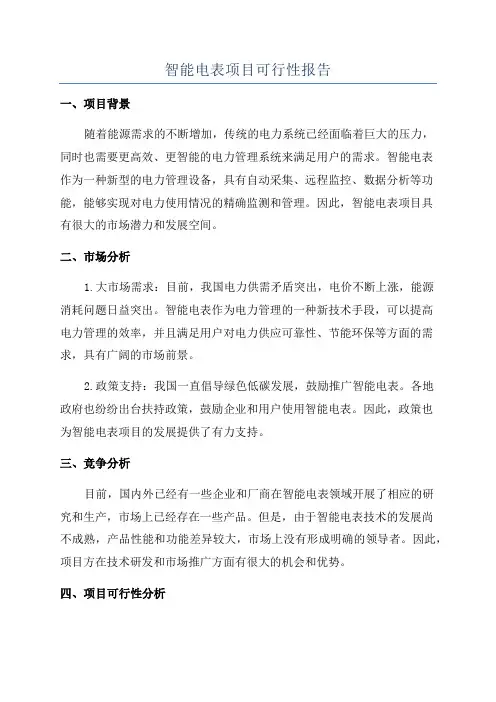 智能电表项目可行性报告

一、项目背景

随着能源需求的不断增加，传统的电力系统已经面临着巨大的压力，同时也需要更高效、更智能的电力管理系统来满足用户的需求。智能电表作为一种新型的电力管理设备，具有自动采集、远程监控、数据分析等功能，能够实现对电力使用情况的精确监测和管理。因此，智能电表项目具有很大的市场潜力和发展空间。

二、市场分析

1.大市场需求：目前，我国电力供需矛盾突出，电价不断上涨，能源消耗问题日益突出。智能电表作为电力管理的一种新技术手段，可以提高电力管理的效率，并且满足用户对电力供应可靠性、节能环保等方面的需求，具有广阔的市场前景。

2.政策支持：我国一直倡导绿色低碳发展，鼓励推广智能电表。各地政府也纷纷出台扶持政策，鼓励企业和用户使用智能电表。因此，政策也为智能电表项目的发展提供了有力支持。

三、竞争分析

目前，国内外已经有一些企业和厂商在智能电表领域开展了相应的研究和生产，市场上已经存在一些产品。但是，由于智能电表技术的发展尚不成熟，产品性能和功能差异较大，市场上没有形成明确的领导者。因此，项目方在技术研发和市场推广方面有很大的机会和优势。

四、项目可行性分析